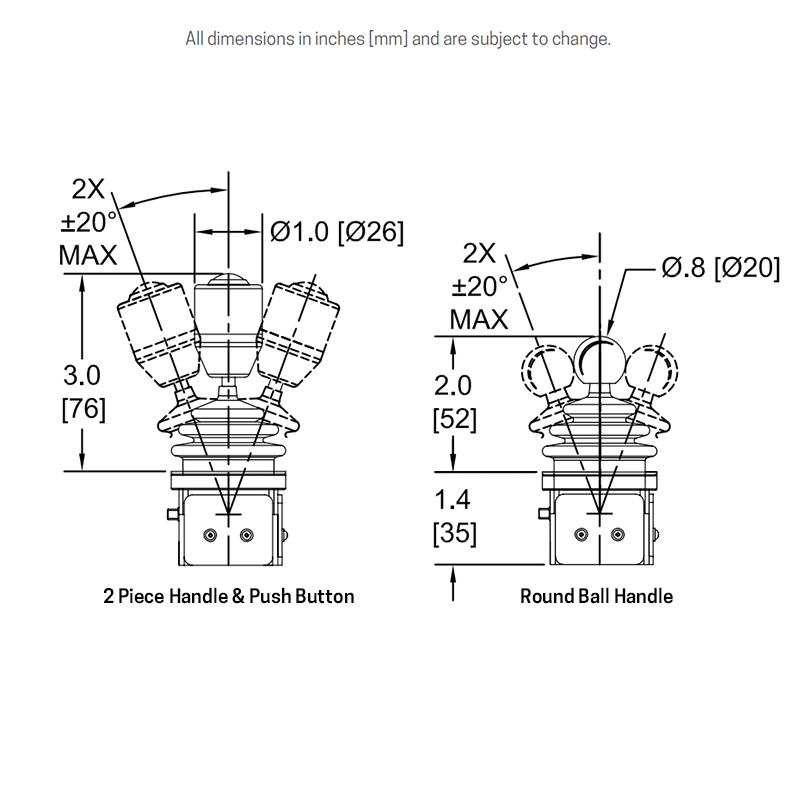 All dimensions in inches [mm] and are subject to change.

2X
±20°
MAX

Ø1.0 [Ø26]

3.0
[76]

2 Piece Handle & Push Button

2X
±20°
MAX

Ø.8 [Ø20]

2.0
[52]

1.4
[35]

Round Ball Handle